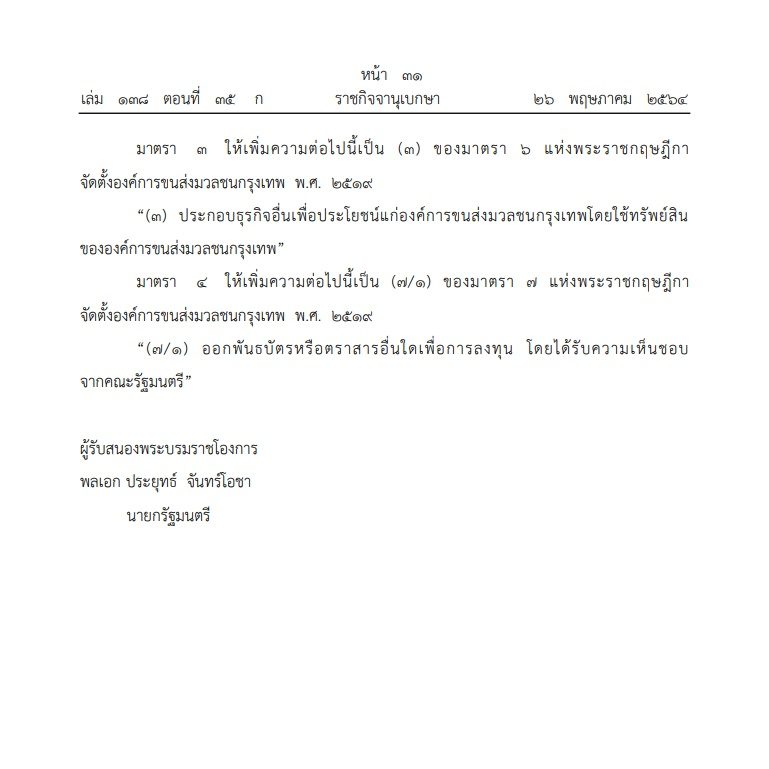 หน้า ๓๑
เล่ม ๑๓๘ ตอนที่ ๓๕ ก ราชกิจจานุเบกษา ๒๖ พฤษภาคม ๒๕๖๔

มาตรา ๓ ให้เพิ่มความต่อไปนี้เป็น (๓) ของมาตรา ๖ แห่งพระราชกฤษฎีกาจัดตั้งองค์การขนส่งมวลชนกรุงเทพ พ.ศ. ๒๕๑๙

“(๓) ประกอบธุรกิจอื่นเพื่อประโยชน์แก่องค์การขนส่งมวลชนกรุงเทพโดยใช้ทรัพย์สินขององค์การขนส่งมวลชนกรุงเทพ”

มาตรา ๔ ให้เพิ่มความต่อไปนี้เป็น (๗/๑) ของมาตรา ๗ แห่งพระราชกฤษฎีกาจัดตั้งองค์การขนส่งมวลชนกรุงเทพ พ.ศ. ๒๕๑๙

“(๗/๑) ออกพันธบัตรหรือตราสารอื่นใดเพื่อการลงทุน โดยได้รับความเห็นชอบจากคณะรัฐมนตรี”

ผู้รับสนองพระบรมราชโองการ
พลเอก ประยุทธ์ จันทร์โอชา
นายกรัฐมนตรี